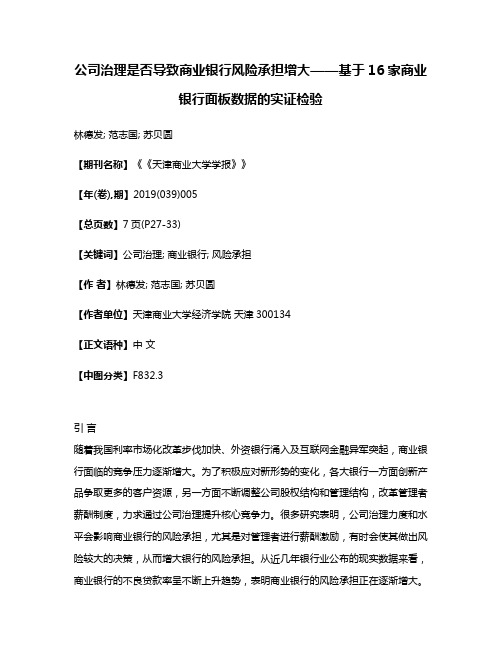 公司治理是否导致商业银行风险承担增大——基于16家商业银行面板数据的实证检验

林德发; 范志国; 苏贝圆

【期刊名称】《天津商业大学学报》

【年(卷),期】2019(039)005

【总页数】7页(P27-33)

【关键词】公司治理; 商业银行; 风险承担

【作 者】林德发; 范志国; 苏贝圆

【作者单位】天津商业大学经济学院 天津 300134

【正文语种】中 文

【中图分类】F832.3

引 言

随着我国利率市场化改革步伐加快、外资银行涌入及互联网金融异军突起，商业银行面临的竞争压力逐渐增大。为了积极应对新形势的变化，各大银行一方面创新产品争取更多的客户资源，另一方面不断调整公司股权结构和管理结构，改革管理者薪酬制度，力求通过公司治理提升核心竞争力。很多研究表明，公司治理力度和水平会影响商业银行的风险承担，尤其是对管理者进行薪酬激励，有时会使其做出风险较大的决策，从而增大银行的风险承担。从近几年银行业公布的现实数据来看，商业银行的不良贷款率呈不断上升趋势，表明商业银行的风险承担正在逐渐增大。